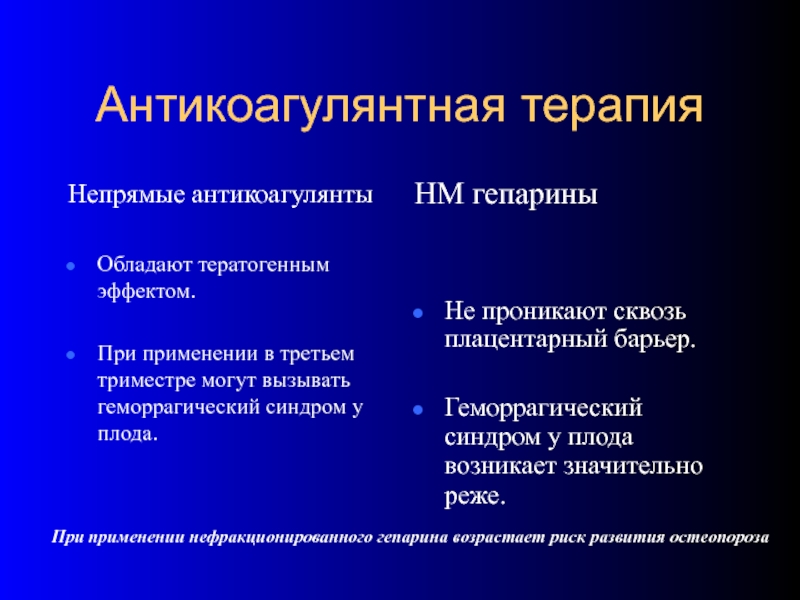 Антикоагулянтная терапия

Непрямые антикоагулянты

- Обладают тератогенным эффектом.
- При применении в третьем триместре могут вызывать геморрагический синдром у плода.

НМ гепарины

- Не проникают сквозь плацентарный барьер.
- Геморрагический синдром у плода возникает значительно реже.

При применении нефракционированного гепарина возрастает риск развития остеопороза